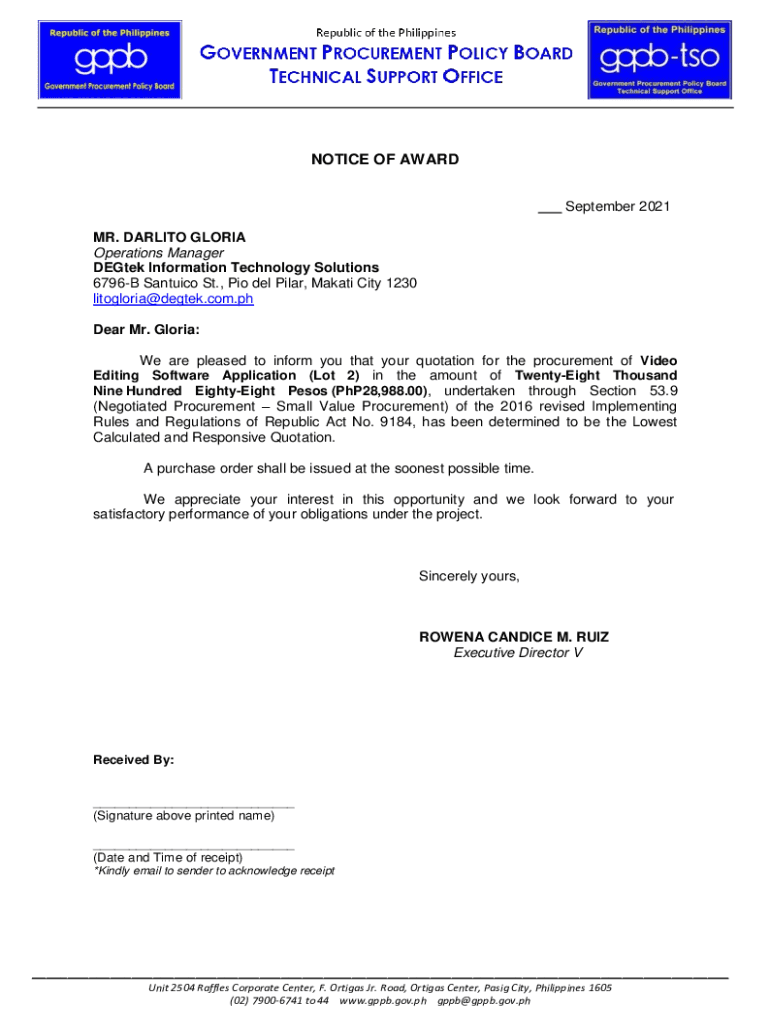 Republic of the Philippines
gppb
Government Procurement Policy Board

Republic of the Philippines
GOVERNMENT PROCUREMENT POLICY BOARD
TECHNICAL SUPPORT OFFICE

Republic of the Philippines
gppb-tso
Government Procurement Policy Board
Technical Support Office

NOTICE OF AWARD

___ September 2021

MR. DARLITO GLORIA
Operations Manager
DEGtek Information Technology Solutions
6796-B Santuico St., Pio del Pilar, Makati City 1230
litogloria@degtek.com.ph

Dear Mr. Gloria:

We are pleased to inform you that your quotation for the procurement of Video Editing Software Application (Lot 2) in the amount of Twenty-Eight Thousand Nine Hundred Eighty-Eight Pesos (PhP28,988.00), undertaken through Section 53.9 (Negotiated Procurement – Small Value Procurement) of the 2016 revised Implementing Rules and Regulations of Republic Act No. 9184, has been determined to be the Lowest Calculated and Responsive Quotation.

A purchase order shall be issued at the soonest possible time.

We appreciate your interest in this opportunity and we look forward to your satisfactory performance of your obligations under the project.

Sincerely yours,

ROWENA CANDICE M. RUIZ
Executive Director V

Received By:

______________________________
(Signature above printed name)

______________________________
(Date and Time of receipt)
*Kindly email to sender to acknowledge receipt

Unit 2504 Raffles Corporate Center, F. Ortigas Jr. Road, Ortigas Center, Pasig City, Philippines 1605
(02) 7900-6741 to 44 www.gppb.gov.ph gppb@gppb.gov.ph